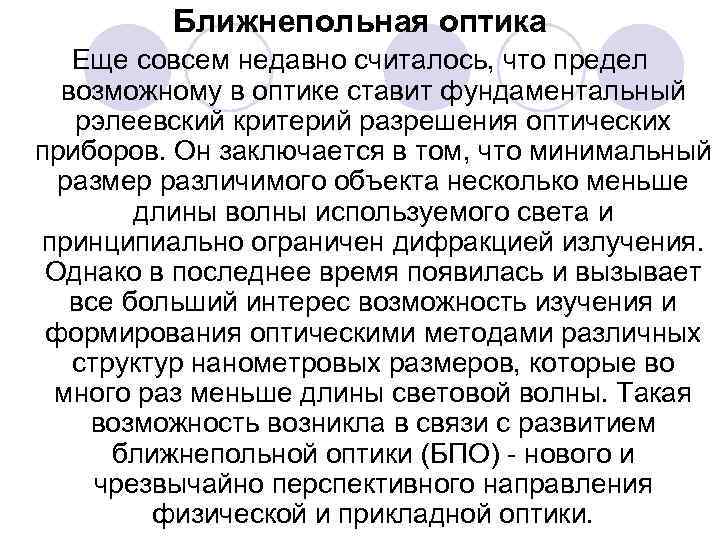 Ближнепольная оптика

Еще совсем недавно считалось, что предел возможному в оптике ставит фундаментальный рэлеевский критерий разрешения оптических приборов. Он заключается в том, что минимальный размер различимого объекта несколько меньше длины волны используемого света и принципиально ограничен дифракцией излучения. Однако в последнее время появилась и вызывает все больший интерес возможность изучения и формирования оптическими методами различных структур нанометровых размеров, которые во много раз меньше длины световой волны. Такая возможность возникла в связи с развитием ближнепольной оптики (БПО) - нового и чрезвычайно перспективного направления физической и прикладной оптики.